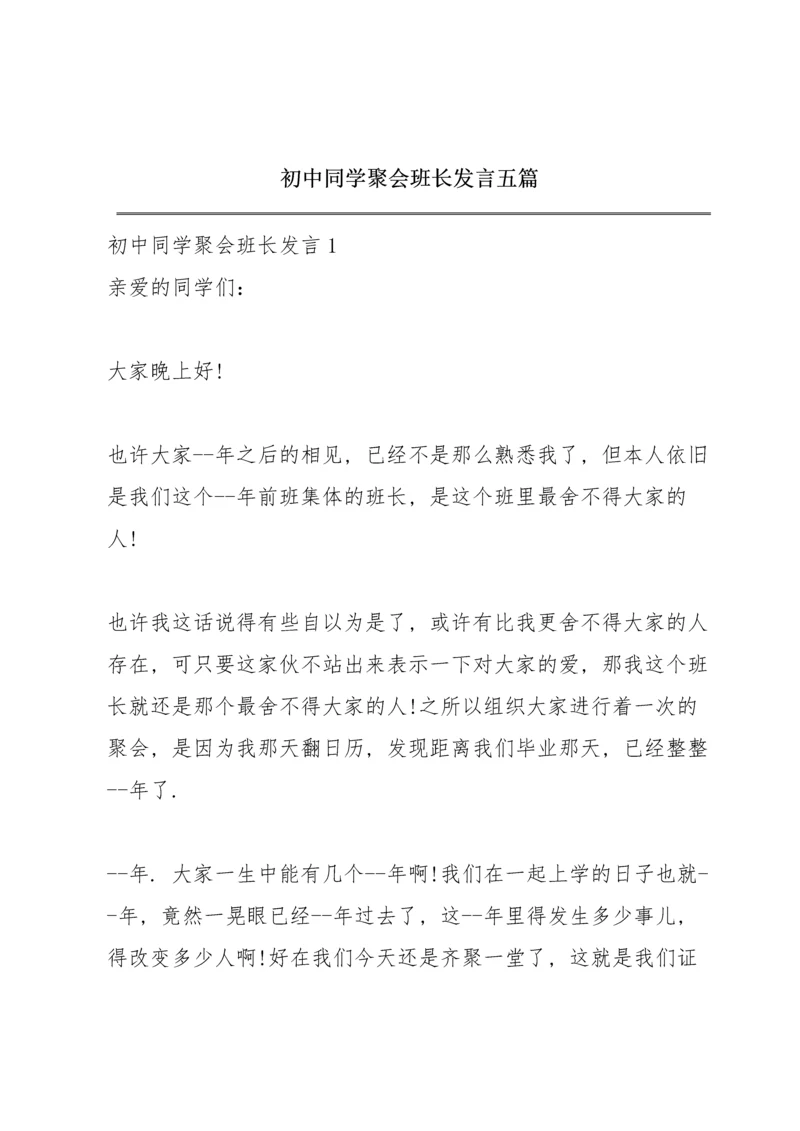 初中同学聚会班长发言五篇

初中同学聚会班长发言 1
亲爱的同学们：

大家晚上好!

也许大家--年之后的相见，已经不是那么熟悉我了，但本人依旧是我们这个--年前班集体的班长，是这个班里最舍不得大家的人!

也许我这话说得有些自以为是了，或许有比我更舍不得大家的人存在，可只要这家伙不站出来表示一下对大家的爱，那我这个班长就还是那个最舍不得大家的人!之所以组织大家进行着一次的聚会，是因为我那天翻日历，发现距离我们毕业那天，已经整整--年了.

--年. 大家一生中能有几个--年啊!我们在一起上学的日子也就--年，竟然一晃眼已经--年过去了，这--年里得发生多少事儿，得改变多少人啊!好在我们今天还是齐聚一堂了，这就是我们证